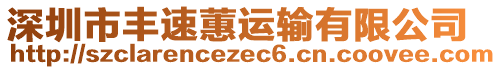 深圳市丰速蕙运输有限公司
http://szclarencezec6.cn.coovee.com